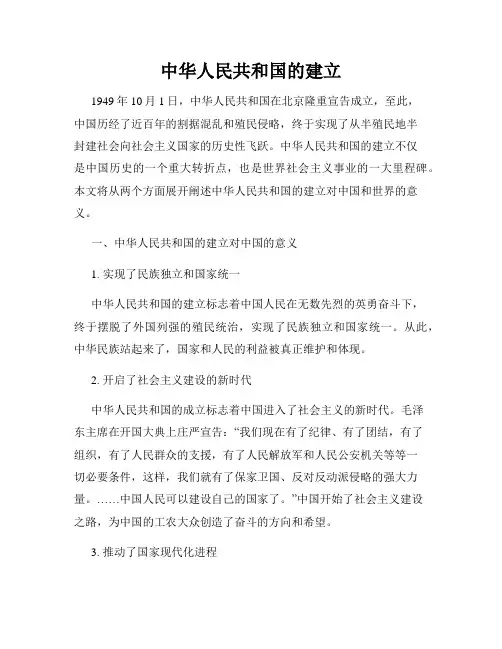 中华人民共和国的建立

1949 年 10 月 1 日，中华人民共和国在北京隆重宣告成立，至此，中国历经了近百年的割据混乱和殖民侵略，终于实现了从半殖民地半封建社会向社会主义国家的历史性飞跃。中华人民共和国的建立不仅是中国历史的一个重大转折点，也是世界社会主义事业的一大里程碑。本文将从两个方面展开阐述中华人民共和国的建立对中国和世界的意义。

一、中华人民共和国的建立对中国的意义

1. 实现了民族独立和国家统一

中华人民共和国的建立标志着中国人民在无数先烈的英勇奋斗下，终于摆脱了外国列强的殖民统治，实现了民族独立和国家统一。从此，中华民族站起来了，国家和人民的利益被真正维护和体现。

2. 开启了社会主义建设的新时代

中华人民共和国的成立标志着中国进入了社会主义的新时代。毛泽东主席在开国大典上庄严宣告：“我们现在有了纪律、有了团结，有了组织，有了人民群众的支援，有了人民解放军和人民公安机关等等一切必要条件，这样，我们就有了保家卫国、反对反动派侵略的强大力量。……中国人民可以建设自己的国家了。”中国开始了社会主义建设之路，为中国的工农大众创造了奋斗的方向和希望。

3. 推动了国家现代化进程